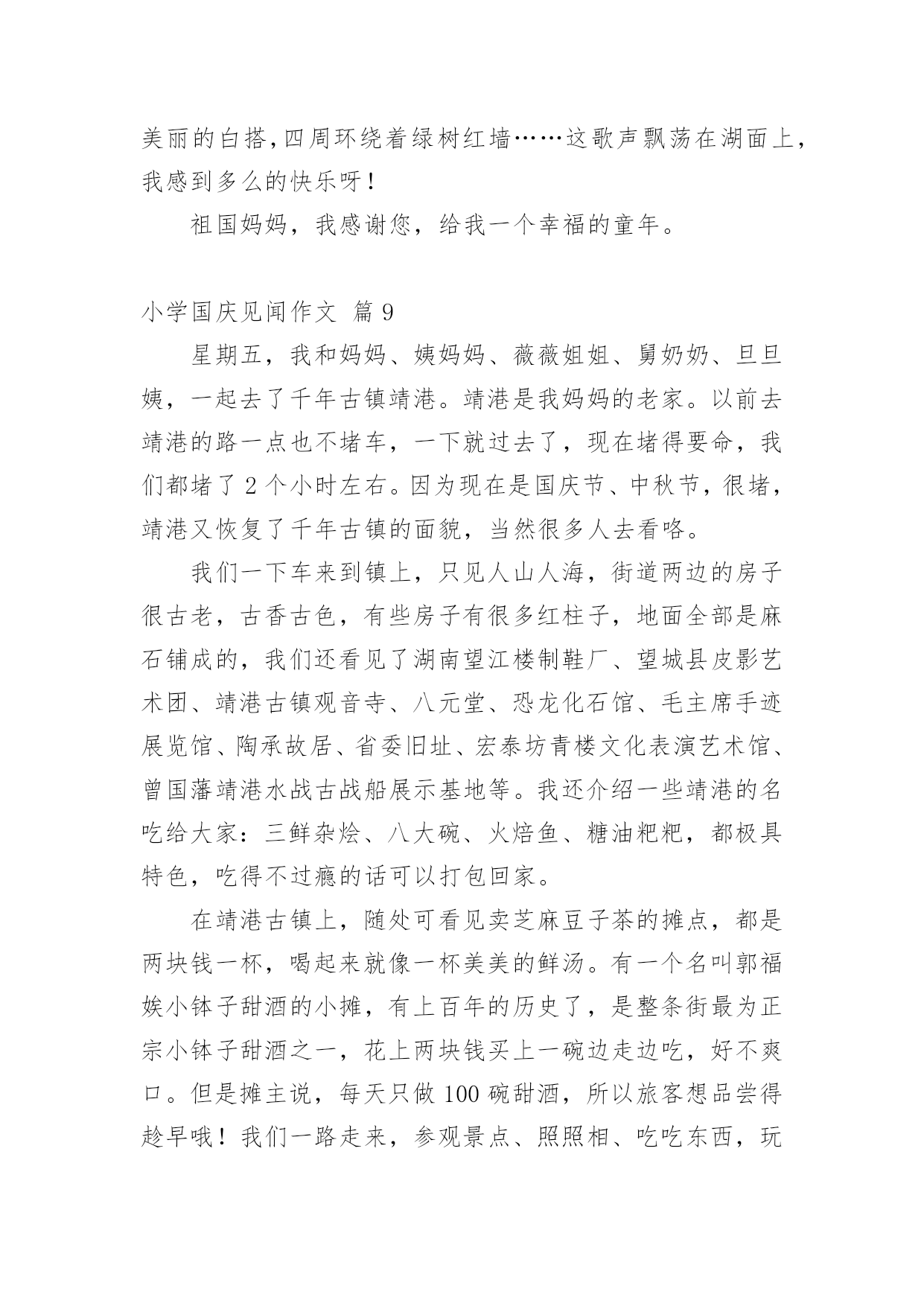 美丽的白搭,四周环绕着绿树红墙……这歌声飘荡在湖面上,我感到多么的快乐呀!

祖国妈妈，我感谢您，给我一个幸福的童年。

小学国庆见闻作文 篇 9

星期五，我和妈妈、姨妈妈、薇薇姐姐、舅奶奶、旦旦姨，一起去了千年古镇靖港。靖港是我妈妈的老家。以前去靖港的路一点也不堵车，一下就过去了，现在堵得要命，我们都堵了 2 个小时左右。因为现在是国庆节、中秋节，很堵，靖港又恢复了千年古镇的面貌，当然很多人去看咯。

我们一下车来到镇上，只见人山人海，街道两边的房子很古老，古香古色，有些房子有很多红柱子，地面全部是麻石铺成的，我们还看见了湖南望江楼制鞋厂、望城县皮影艺术团、靖港古镇观音寺、八元堂、恐龙化石馆、毛主席手迹展览馆、陶承故居、省委旧址、宏泰坊青楼文化表演艺术馆、曾国藩靖港水战古战船展示基地等。我还介绍一些靖港的名吃给大家：三鲜杂烩、八大碗、火焙鱼、糖油粑粑，都极具特色，吃得不过瘾的话可以打包回家。

在靖港古镇上，随处可看见卖芝麻豆子茶的摊点，都是两块钱一杯，喝起来就像一杯美美的鲜汤。有一个名叫郭福娭小钵子甜酒的小摊，有上百年的历史了，是整条街最为正宗小钵子甜酒之一，花上两块钱买上一碗边走边吃，好不爽口。但是摊主说，每天只做 100 碗甜酒，所以旅客想品尝得趁早哦！我们一路走来，参观景点、照照相、吃吃东西，玩